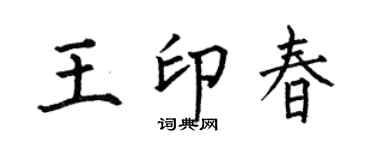 王印春

词典网